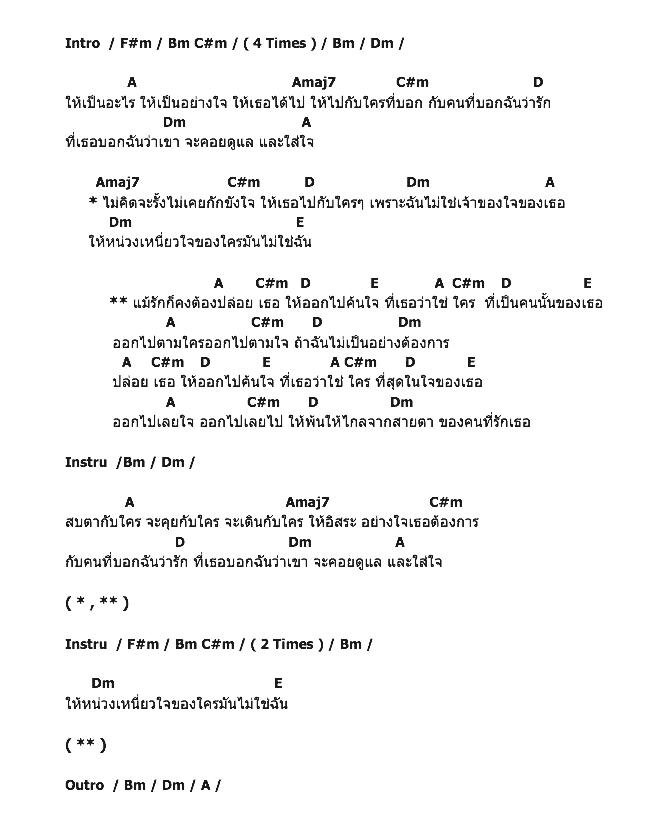 Intro / F#m / Bm C#m / ( 4 Times ) / Bm / Dm /

A Amaj7 C#m D
ให้เป็นอะไร ให้เป็นอย่างใจ ให้เธอได้ไป ให้ไปกับใครที่บอก กับคนที่บอกฉันว่ารัก
Dm A
ที่เธอบอกฉันว่าเขา จะคอยดูแล และใส่ใจ

Amaj7 C#m D Dm A
* ไม่คิดจะรั้งไม่เคยกักขังใจ ให้เธอไปกับใครๆ เพราะฉันไม่ใช่เจ้าของใจของเธอ
Dm E
ให้หน่วงเหนี่ยวใจของใครมันไม่ใช่ฉัน

A C#m D E A C#m D E
** แม้รักก็คงต้องปล่อย เธอ ให้ออกไปค้นใจ ที่เธอว่าใช่ ใคร ที่เป็นคนนั้นของเธอ
A C#m D Dm
ออกไปตามใครออกไปตามใจ ถ้าฉันไม่เป็นอย่างต้องการ
A C#m D E A C#m D E
ปล่อย เธอ ให้ออกไปค้นใจ ที่เธอว่าใช่ ใคร ที่สุดในใจของเธอ
A C#m D Dm
ออกไปเลยใจ ออกไปเลยไป ให้พ้นให้ไกลจากสายตา ของคนที่รักเธอ

Instru /Bm / Dm /

A Amaj7 C#m
สบตากับใคร จะคุยกับใคร จะเดินกับใคร ให้อิสระ อย่างใจเธอต้องการ
D Dm A
กับคนที่บอกฉันว่ารัก ที่เธอบอกฉันว่าเขา จะคอยดูแล และใส่ใจ

( * , ** )

Instru / F#m / Bm C#m / ( 2 Times ) / Bm /

Dm E
ให้หน่วงเหนี่ยวใจของใครมันไม่ใช่ฉัน

( ** )

Outro / Bm / Dm / A /